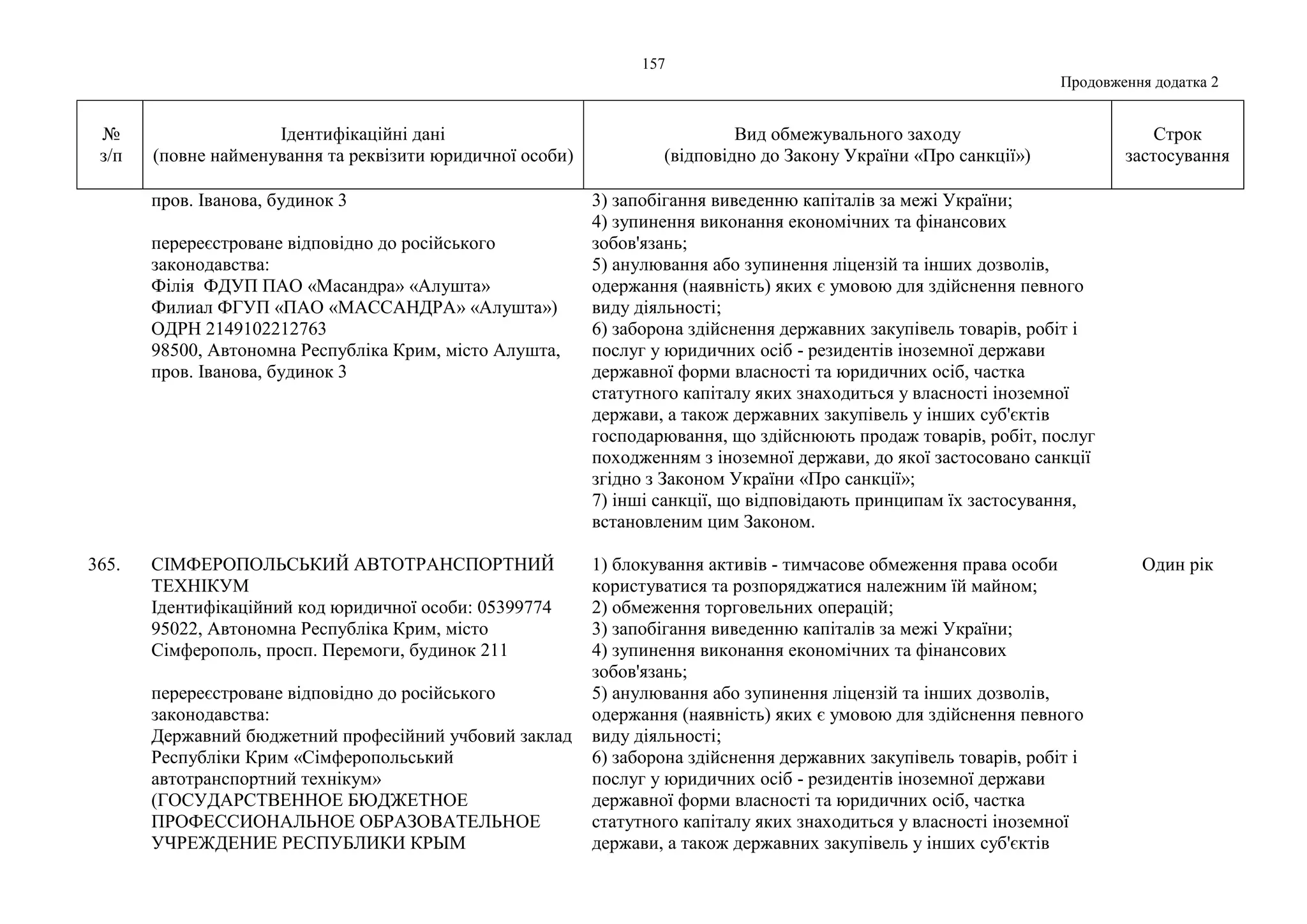 157

Продовження додатка 2

| № з/п | Ідентифікаційні дані (повне найменування та реквізити юридичної особи) | Вид обмежувального заходу (відповідно до Закону України «Про санкції») | Строк застосування |
|---|---|---|---|
| | пров. Іванова, будинок 3<br><br>перереєстроване відповідно до російського законодавства:<br>Філія ФДУП ПАО «Масандра» «Алушта»<br>Филиал ФГУП «ПАО «МАССАНДРА» «Алушта»)<br>ОДРН 2149102212763<br>98500, Автономна Республіка Крим, місто Алушта, пров. Іванова, будинок 3 | 3) запобігання виведенню капіталів за межі України;<br>4) зупинення виконання економічних та фінансових зобов'язань;<br>5) анулювання або зупинення ліцензій та інших дозволів, одержання (наявність) яких є умовою для здійснення певного виду діяльності;<br>6) заборона здійснення державних закупівель товарів, робіт і послуг у юридичних осіб - резидентів іноземної держави державної форми власності та юридичних осіб, частка статутного капіталу яких знаходиться у власності іноземної держави, а також державних закупівель у інших суб'єктів господарювання, що здійснюють продаж товарів, робіт, послуг походженням з іноземної держави, до якої застосовано санкції згідно з Законом України «Про санкції»;<br>7) інші санкції, що відповідають принципам їх застосування, встановленим цим Законом. | |
| 365. | СІМФЕРОПОЛЬСЬКИЙ АВТОТРАНСПОРТНИЙ ТЕХНІКУМ<br>Ідентифікаційний код юридичної особи: 05399774<br>95022, Автономна Республіка Крим, місто Сімферополь, просп. Перемоги, будинок 211<br><br>перереєстроване відповідно до російського законодавства:<br>Державний бюджетний професійний учбовий заклад Республіки Крим «Сімферопольський автотранспортний технікум»<br>(ГОСУДАРСТВЕННОЕ БЮДЖЕТНОЕ ПРОФЕССИОНАЛЬНОЕ ОБРАЗОВАТЕЛЬНОЕ УЧРЕЖДЕНИЕ РЕСПУБЛИКИ КРЫМ | 1) блокування активів - тимчасове обмеження права особи користуватися та розпоряджатися належним їй майном;<br>2) обмеження торговельних операцій;<br>3) запобігання виведенню капіталів за межі України;<br>4) зупинення виконання економічних та фінансових зобов'язань;<br>5) анулювання або зупинення ліцензій та інших дозволів, одержання (наявність) яких є умовою для здійснення певного виду діяльності;<br>6) заборона здійснення державних закупівель товарів, робіт і послуг у юридичних осіб - резидентів іноземної держави державної форми власності та юридичних осіб, частка статутного капіталу яких знаходиться у власності іноземної держави, а також державних закупівель у інших суб'єктів | Один рік |